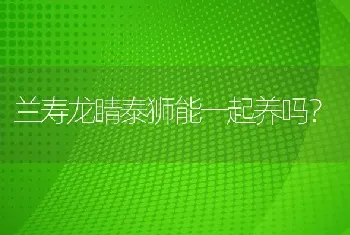 兰寿龙睛泰狮能一起养吗?